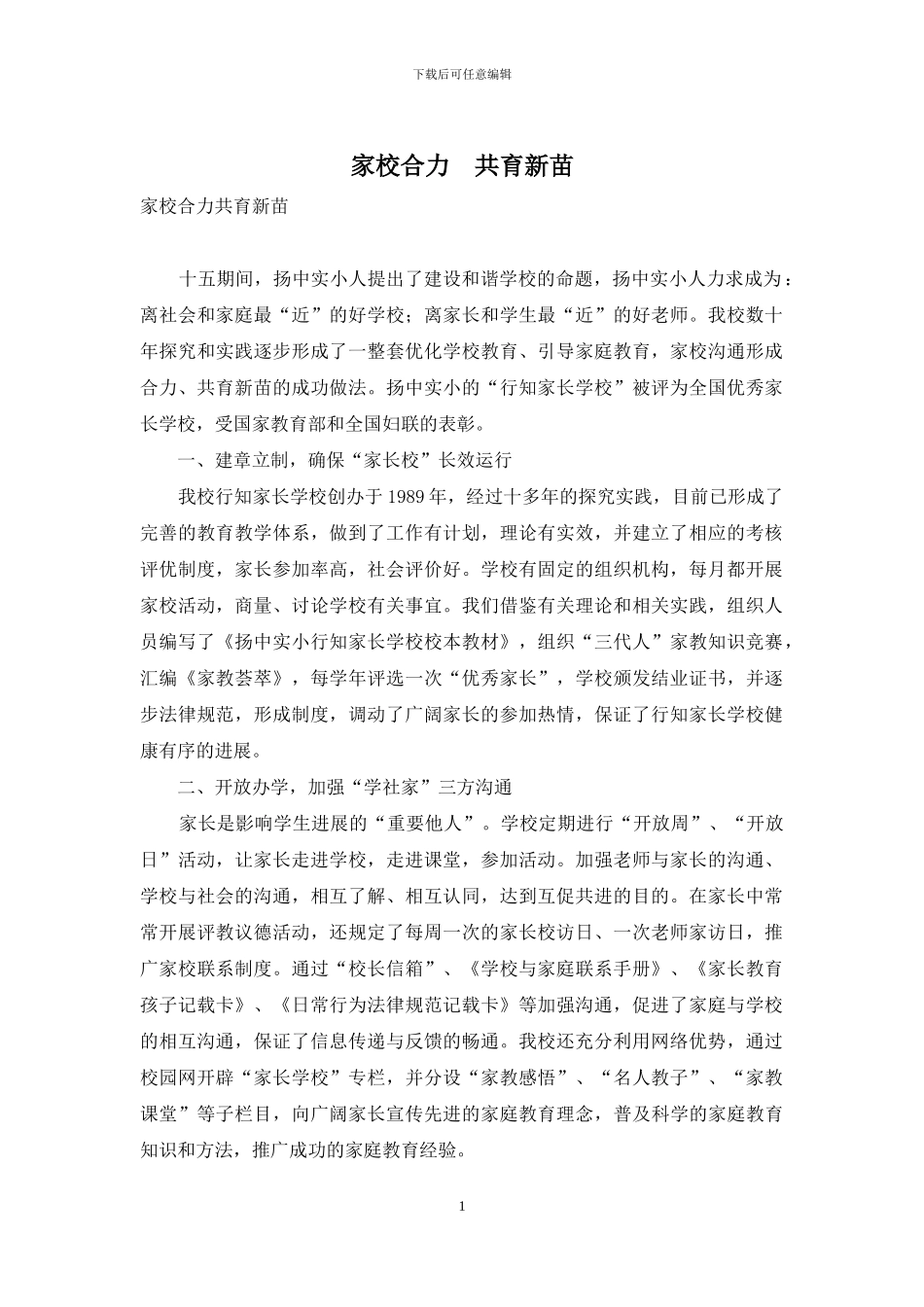 下载后可任意编辑

家校合力　共育新苗

家校合力共育新苗

十五期间，扬中实小人提出了建设和谐学校的命题，扬中实小人力求成为：离社会和家庭最“近”的好学校；离家长和学生最“近”的好老师。我校数十年探究和实践逐步形成了一整套优化学校教育、引导家庭教育，家校沟通形成合力、共育新苗的成功做法。扬中实小的“行知家长学校”被评为全国优秀家长学校，受国家教育部和全国妇联的表彰。

一、建章立制，确保“家长校”长效运行

我校行知家长学校创办于 1989 年，经过十多年的探究实践，目前已形成了完善的教育教学体系，做到了工作有计划，理论有实效，并建立了相应的考核评优制度，家长参加率高，社会评价好。学校有固定的组织机构，每月都开展家校活动，商量、讨论学校有关事宜。我们借鉴有关理论和相关实践，组织人员编写了《扬中实小行知家长学校校本教材》，组织“三代人”家教知识竞赛，汇编《家教荟萃》，每学年评选一次“优秀家长”，学校颁发结业证书，并逐步法律规范，形成制度，调动了广阔家长的参加热情，保证了行知家长学校健康有序的进展。

二、开放办学，加强“学社家”三方沟通

家长是影响学生进展的“重要他人”。学校定期进行“开放周”、“开放日”活动，让家长走进学校，走进课堂，参加活动。加强老师与家长的沟通、学校与社会的沟通，相互了解、相互认同，达到互促共进的目的。在家长中常常开展评教议德活动，还规定了每周一次的家长校访日、一次老师家访日，推广家校联系制度。通过“校长信箱”、《学校与家庭联系手册》、《家长教育孩子记载卡》、《日常行为法律规范记载卡》等加强沟通，促进了家庭与学校的相互沟通，保证了信息传递与反馈的畅通。我校还充分利用网络优势，通过校园网开辟“家长学校”专栏，并分设“家教感悟”、“名人教子”、“家教课堂”等子栏目，向广阔家长宣传先进的家庭教育理念，普及科学的家庭教育知识和方法，推广成功的家庭教育经验。

1